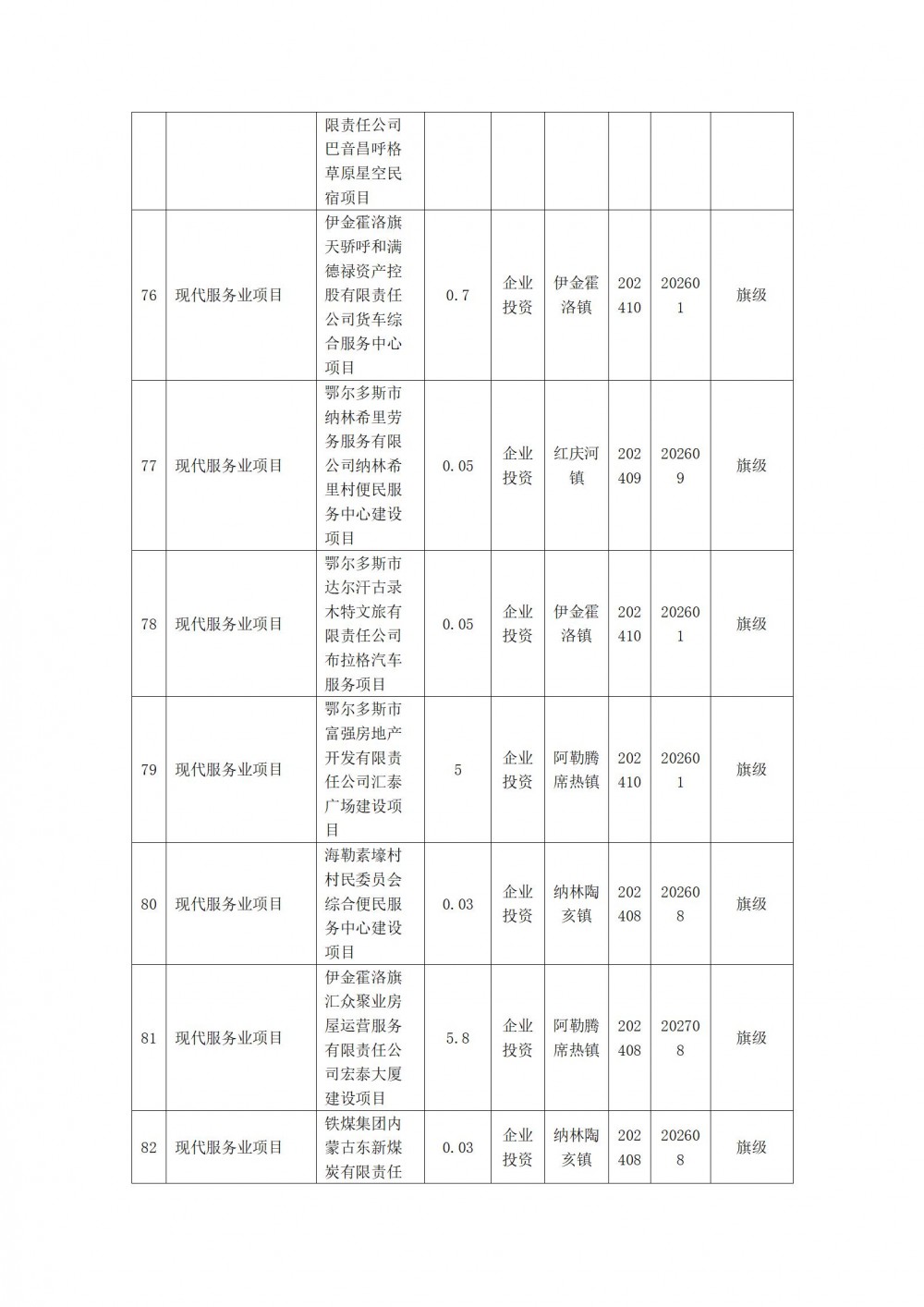 |  |  |  |  |  |  |  |  |  |
|---|---|---|---|---|---|---|---|---|
|  |  | 限责任公司巴音昌呼格草原星空民宿项目 |  |  |  |  |  |  |
| 76 | 现代服务业项目 | 伊金霍洛旗天骄呼和满德禄资产控股有限责任公司货车综合服务中心项目 | 0.7 | 企业投资 | 伊金霍洛镇 | 202410 | 202601 | 旗级 |
| 77 | 现代服务业项目 | 鄂尔多斯市纳林希里劳务服务有限公司纳林希里村便民服务中心建设项目 | 0.05 | 企业投资 | 红庆河镇 | 202409 | 202609 | 旗级 |
| 78 | 现代服务业项目 | 鄂尔多斯市达尔汗古录木特文旅有限责任公司布拉格汽车服务项目 | 0.05 | 企业投资 | 伊金霍洛镇 | 202410 | 202601 | 旗级 |
| 79 | 现代服务业项目 | 鄂尔多斯市富强房地产开发有限责任公司汇泰广场建设项目 | 5 | 企业投资 | 阿勒腾席热镇 | 202410 | 202601 | 旗级 |
| 80 | 现代服务业项目 | 海勒素壕村村民委员会综合便民服务中心建设项目 | 0.03 | 企业投资 | 纳林陶亥镇 | 202408 | 202608 | 旗级 |
| 81 | 现代服务业项目 | 伊金霍洛旗汇众聚业房屋运营服务有限责任公司宏泰大厦建设项目 | 5.8 | 企业投资 | 阿勒腾席热镇 | 202408 | 202708 | 旗级 |
| 82 | 现代服务业项目 | 铁煤集团内蒙古东新煤炭有限责任 | 0.03 | 企业投资 | 纳林陶亥镇 | 202408 | 202608 | 旗级 |